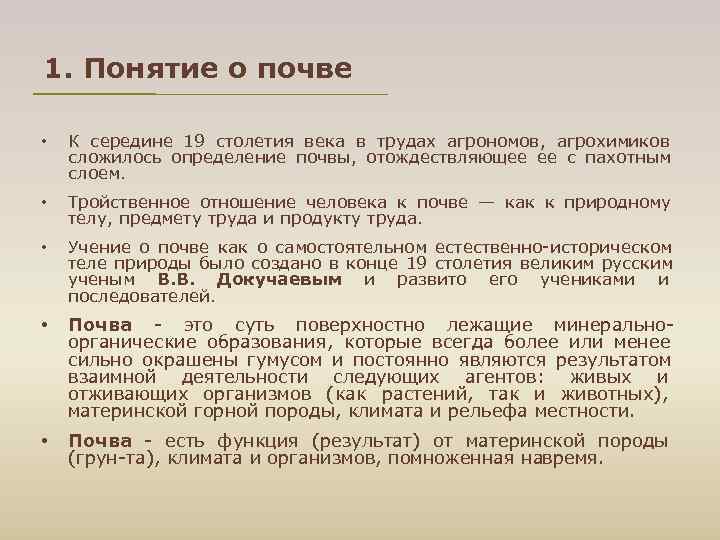 1. Понятие о почве

• К середине 19 столетия века в трудах агрономов, агрохимиков сложилось определение почвы, отождествляющее ее с пахотным слоем.

• Тройственное отношение человека к почве — как к природному телу, предмету труда и продукту труда.

• Учение о почве как о самостоятельном естественно-историческом теле природы было создано в конце 19 столетия великим русским ученым В.В. Докучаевым и развито его учениками и последователей.

• Почва - это суть поверхностно лежащие минерально-органические образования, которые всегда более или менее сильно окрашены гумусом и постоянно являются результатом взаимной деятельности следующих агентов: живых и отживающих организмов (как растений, так и животных), материнской горной породы, климата и рельефа местности.

• Почва - есть функция (результат) от материнской породы (грун-та), климата и организмов, помноженная навремя.